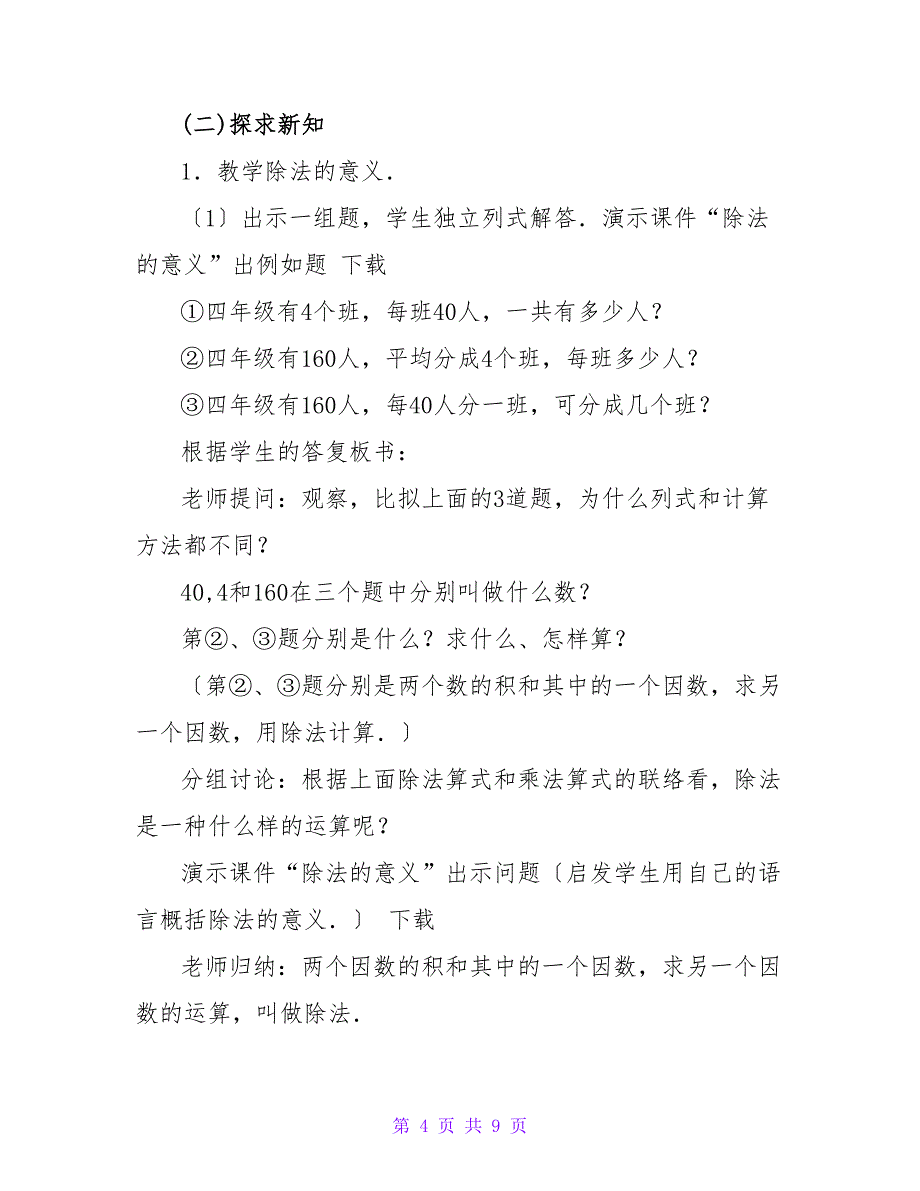 (二)探求新知

1．教学除法的意义．

〔1〕出示一组题，学生独立列式解答．演示课件“除法的意义”出例如题 下载

①四年级有4个班，每班40人，一共有多少人？

②四年级有160人，平均分成4个班，每班多少人？

③四年级有160人，每40人分一班，可分成几个班？

根据学生的答复板书：

老师提问：观察，比拟上面的3道题，为什么列式和计算方法都不同？

40,4和160在三个题中分别叫做什么数？

第②、③题分别是什么？求什么、怎样算？

〔第②、③题分别是两个数的积和其中的一个因数，求另一个因数，用除法计算．〕

分组讨论：根据上面除法算式和乘法算式的联络看，除法是一种什么样的运算呢？

演示课件“除法的意义”出示问题〔启发学生用自己的语言概括除法的意义．〕 下载

老师归纳：两个因数的积和其中的一个因数，求另一个因数的运算，叫做除法．

第 4 页 共 9 页